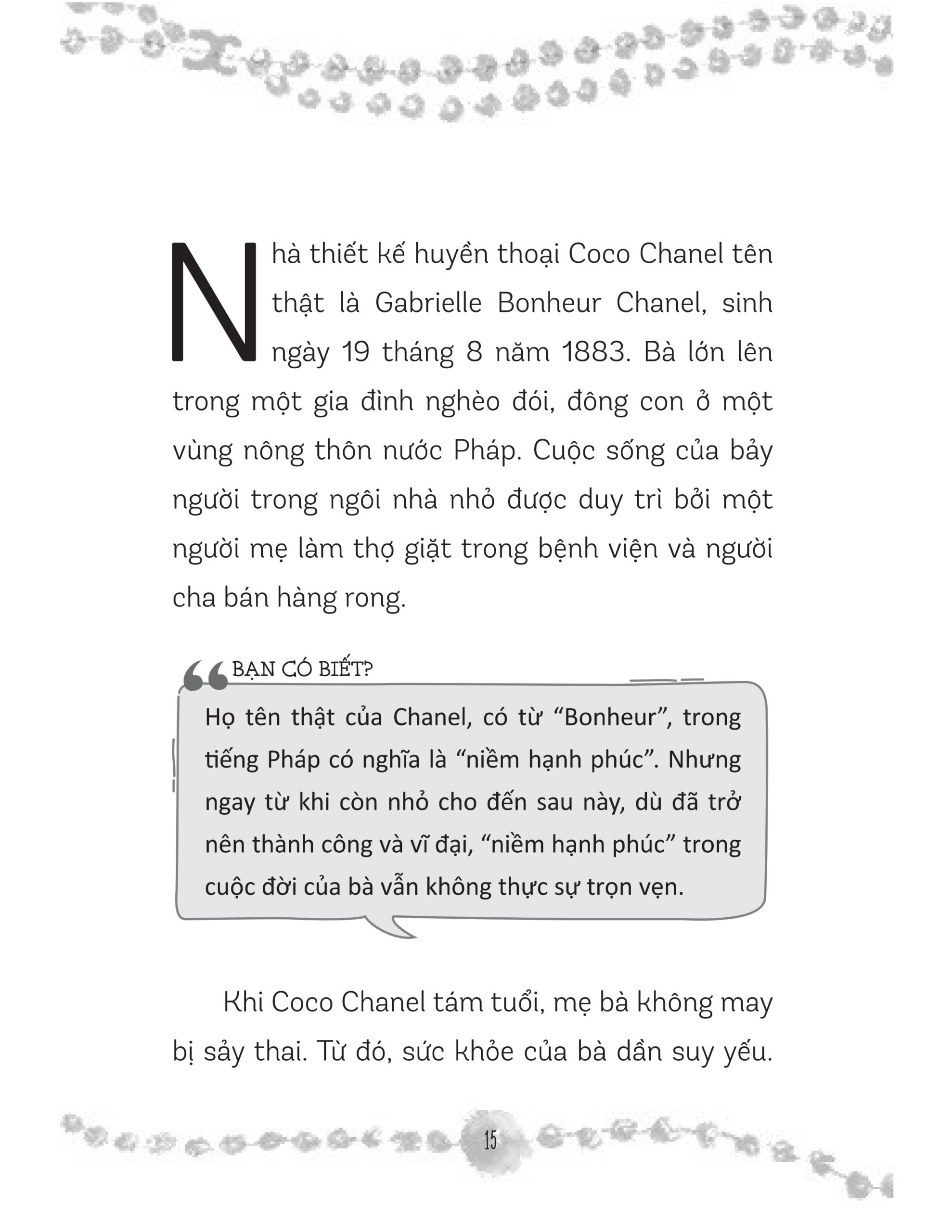 Nhà thiết kế huyền thoại Coco Chanel tên thật là Gabrielle Bonheur Chanel, sinh ngày 19 tháng 8 năm 1883. Bà lớn lên trong một gia đình nghèo đói, đông con ở một vùng nông thôn nước Pháp. Cuộc sống của bảy người trong ngôi nhà nhỏ được duy trì bởi một người mẹ làm thợ giặt trong bệnh viện và người cha bán hàng rong.

BẠN CÓ BIẾT?

Họ tên thật của Chanel, có từ “Bonheur”, trong tiếng Pháp có nghĩa là “niềm hạnh phúc”. Nhưng ngay từ khi còn nhỏ cho đến sau này, dù đã trở nên thành công và vĩ đại, “niềm hạnh phúc” trong cuộc đời của bà vẫn không thực sự trọn vẹn.

Khi Coco Chanel tám tuổi, mẹ bà không may bị sảy thai. Từ đó, sức khỏe của bà dần suy yếu.

15